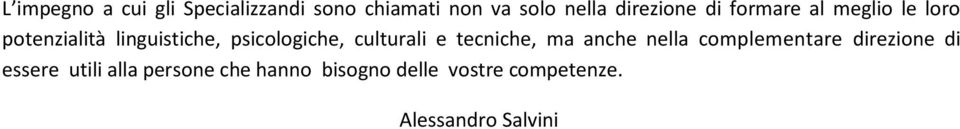 L'impegno a cui gli Specializzandi sono chiamati non va solo nella direzione di formare al meglio le loro potenzialità linguistiche, psicologiche, culturali e tecniche, ma anche nella complementare direzione di essere utili alla persone che hanno bisogno delle vostre competenze.

Alessandro Salvini